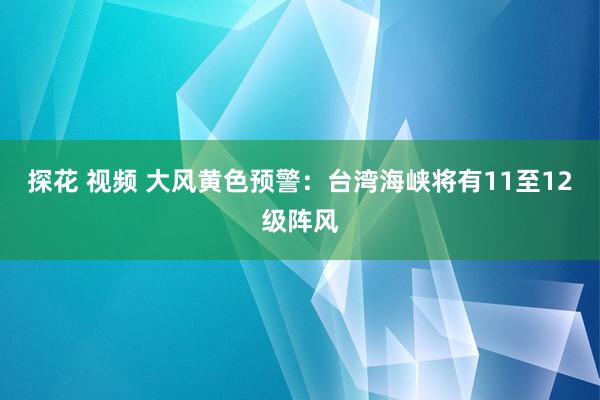 探花 视频 大风黄色预警：台湾海峡将有11至12级阵风